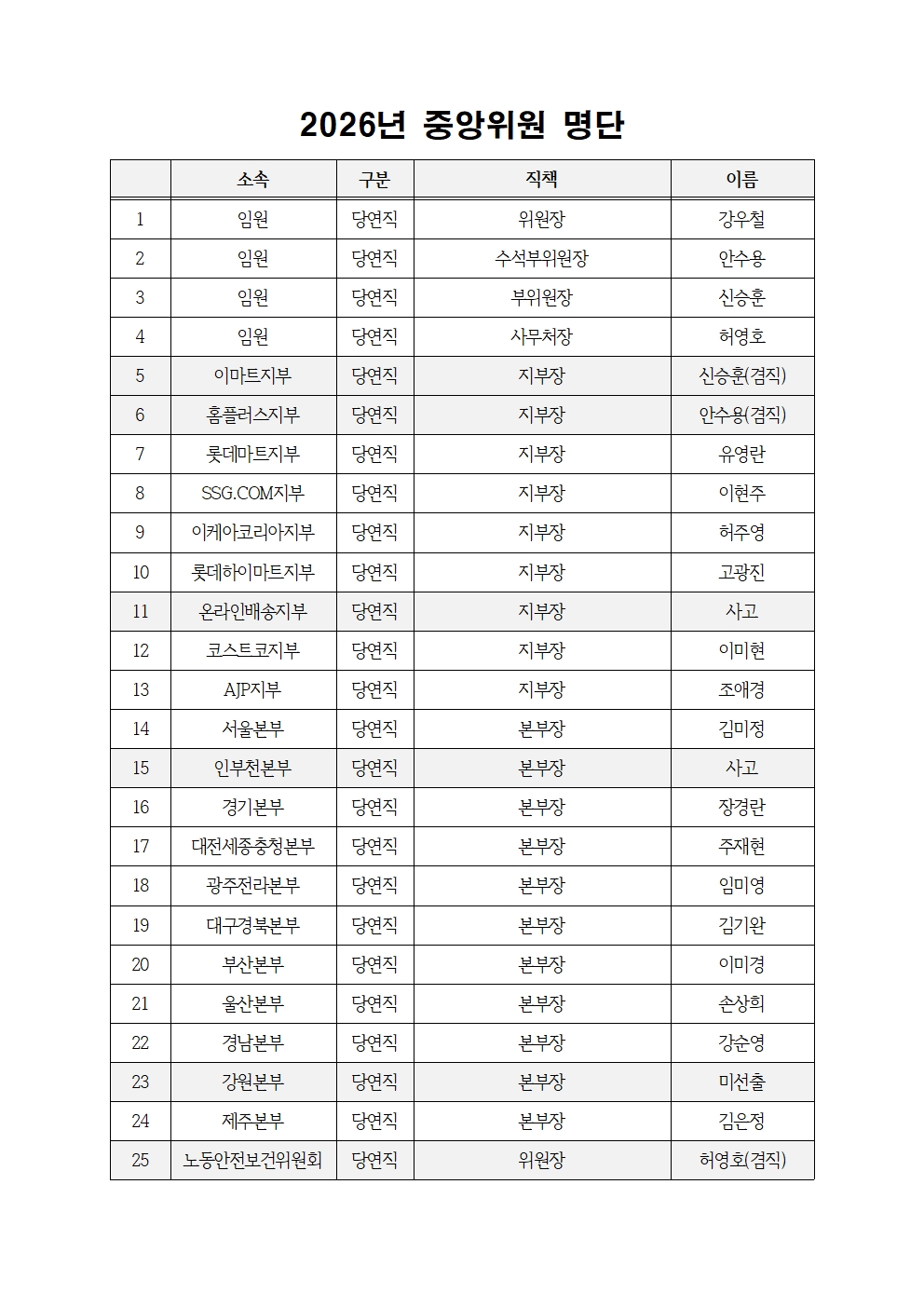 2026년 중앙위원 명단

| | 소속 | 구분 | 직책 | 이름 |
|---|---|---|---|---|
| 1 | 임원 | 당연직 | 위원장 | 강우철 |
| 2 | 임원 | 당연직 | 수석부위원장 | 안수용 |
| 3 | 임원 | 당연직 | 부위원장 | 신승훈 |
| 4 | 임원 | 당연직 | 사무처장 | 허영호 |
| 5 | 이마트지부 | 당연직 | 지부장 | 신승훈(겸직) |
| 6 | 홈플러스지부 | 당연직 | 지부장 | 안수용(겸직) |
| 7 | 롯데마트지부 | 당연직 | 지부장 | 유영란 |
| 8 | SSG.COM지부 | 당연직 | 지부장 | 이현주 |
| 9 | 이케아코리아지부 | 당연직 | 지부장 | 허주영 |
| 10 | 롯데하이마트지부 | 당연직 | 지부장 | 고광진 |
| 11 | 온라인배송지부 | 당연직 | 지부장 | 사고 |
| 12 | 코스트코지부 | 당연직 | 지부장 | 이미현 |
| 13 | AJP지부 | 당연직 | 지부장 | 조애경 |
| 14 | 서울본부 | 당연직 | 본부장 | 김미정 |
| 15 | 인부천본부 | 당연직 | 본부장 | 사고 |
| 16 | 경기본부 | 당연직 | 본부장 | 장경란 |
| 17 | 대전세종충청본부 | 당연직 | 본부장 | 주재현 |
| 18 | 광주전라본부 | 당연직 | 본부장 | 임미영 |
| 19 | 대구경북본부 | 당연직 | 본부장 | 김기완 |
| 20 | 부산본부 | 당연직 | 본부장 | 이미경 |
| 21 | 울산본부 | 당연직 | 본부장 | 손상희 |
| 22 | 경남본부 | 당연직 | 본부장 | 강순영 |
| 23 | 강원본부 | 당연직 | 본부장 | 미선출 |
| 24 | 제주본부 | 당연직 | 본부장 | 김은정 |
| 25 | 노동안전보건위원회 | 당연직 | 위원장 | 허영호(겸직) |